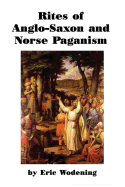 Rites of Anglo-Saxon and Norse Paganism

by Eric Wodening